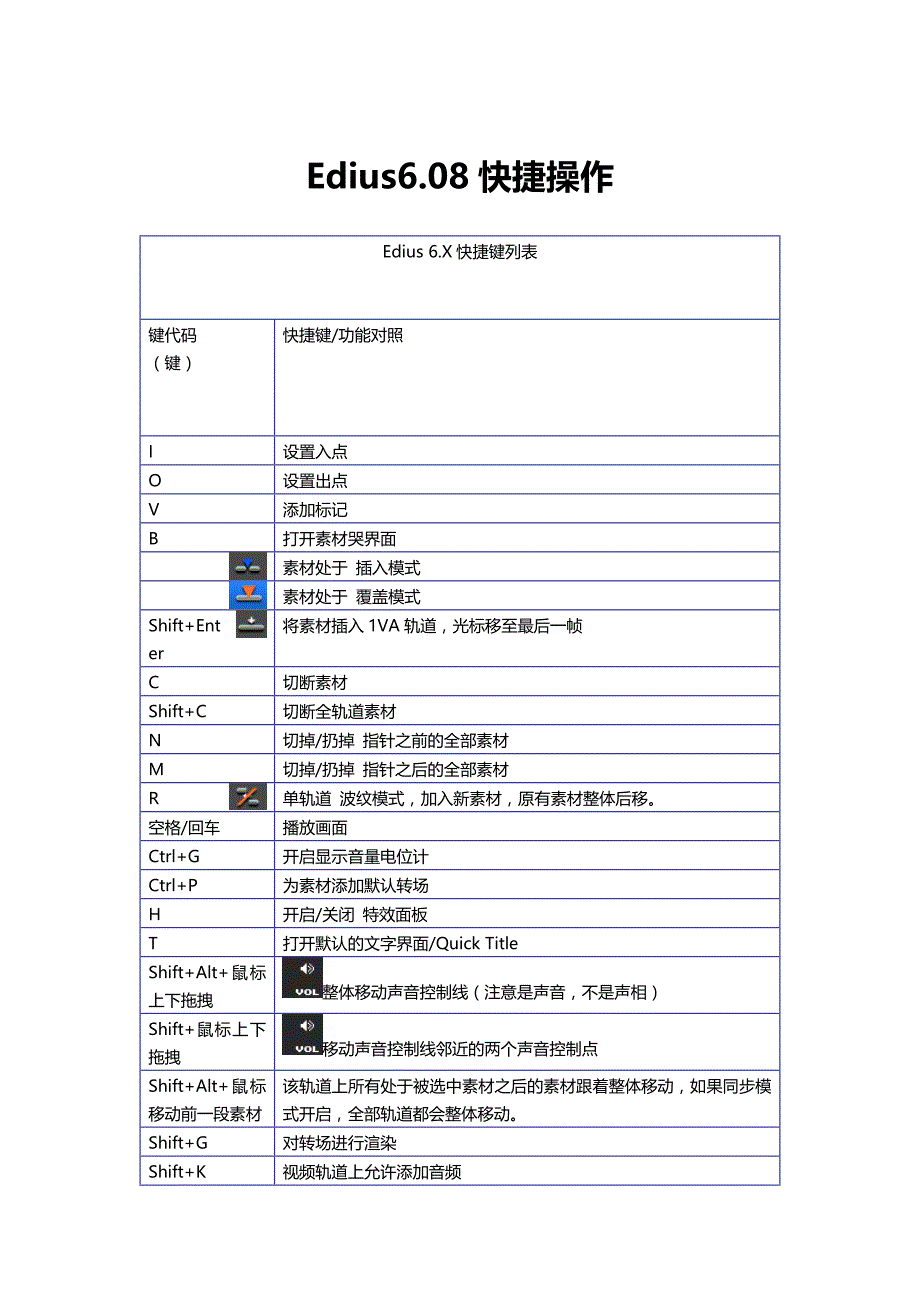 Edius6.08 快捷操作

| Edius 6.X 快捷键列表 | |
|---|---|
| 键代码（键） | 快捷键/功能对照 |
| I | 设置入点 |
| O | 设置出点 |
| V | 添加标记 |
| B | 打开素材哭界面 |
| | 素材处于 插入模式 |
| | 素材处于 覆盖模式 |
| Shift+Enter | 将素材插入 1VA 轨道，光标移至最后一帧 |
| C | 切断素材 |
| Shift+C | 切断全轨道素材 |
| N | 切掉/扔掉 指针之前的全部素材 |
| M | 切掉/扔掉 指针之后的全部素材 |
| R | 单轨道 波纹模式，加入新素材，原有素材整体后移。 |
| 空格/回车 | 播放画面 |
| Ctrl+G | 开启显示音量电位计 |
| Ctrl+P | 为素材添加默认转场 |
| H | 开启/关闭 特效面板 |
| T | 打开默认的文字界面/Quick Title |
| Shift+Alt+鼠标上下拖拽 | VOL 整体移动声音控制线（注意是声音，不是声相） |
| Shift+鼠标上下拖拽 | VOL 移动声音控制线邻近的两个声音控制点 |
| Shift+Alt+鼠标移动前一段素材 | 该轨道上所有处于被选中素材之后的素材跟着整体移动，如果同步模式开启，全部轨道都会整体移动。 |
| Shift+G | 对转场进行渲染 |
| Shift+K | 视频轨道上允许添加音频 |